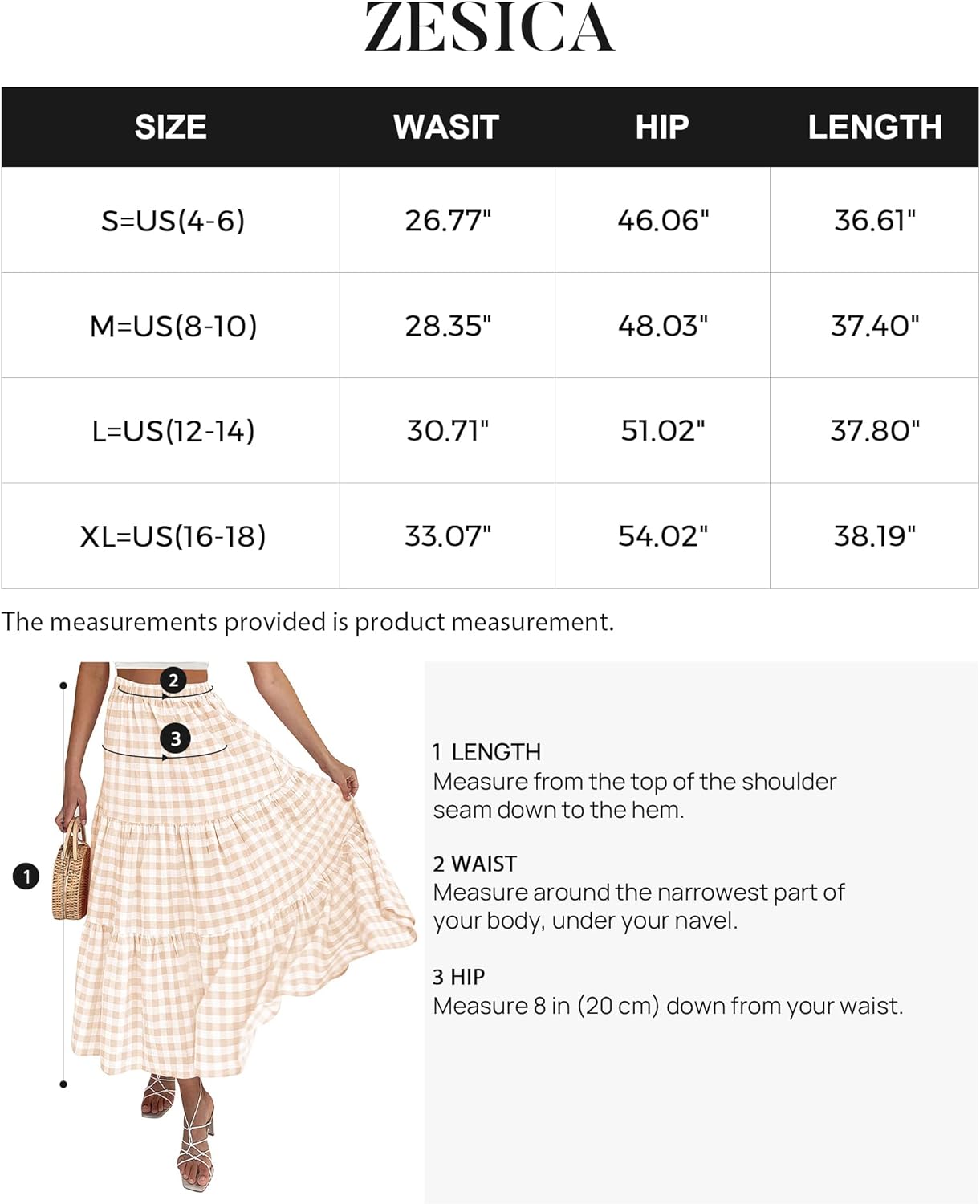 ZESICA

| SIZE | WASIT | HIP | LENGTH |
|---|---|---|---|
| S=US(4-6) | 26.77" | 46.06" | 36.61" |
| M=US(8-10) | 28.35" | 48.03" | 37.40" |
| L=US(12-14) | 30.71" | 51.02" | 37.80" |
| XL=US(16-18) | 33.07" | 54.02" | 38.19" |

The measurements provided is product measurement.

2

3

1

1 LENGTH
Measure from the top of the shoulder seam down to the hem.

2 WAIST
Measure around the narrowest part of your body, under your navel.

3 HIP
Measure 8 in (20 cm) down from your waist.